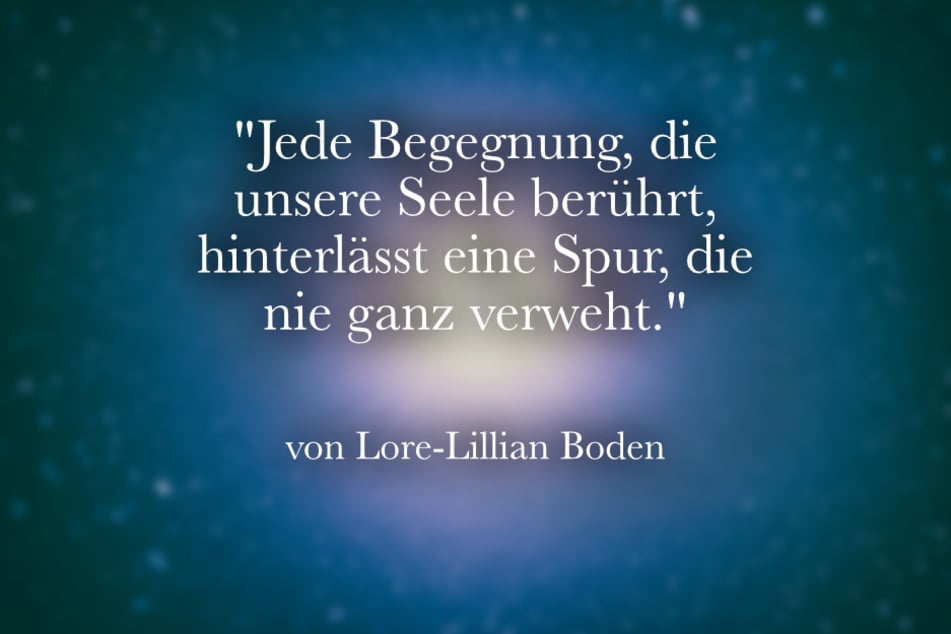 "Jede Begegnung, die unsere Seele berührt, hinterlässt eine Spur, die nie ganz verweht."

von Lore-Lillian Boden